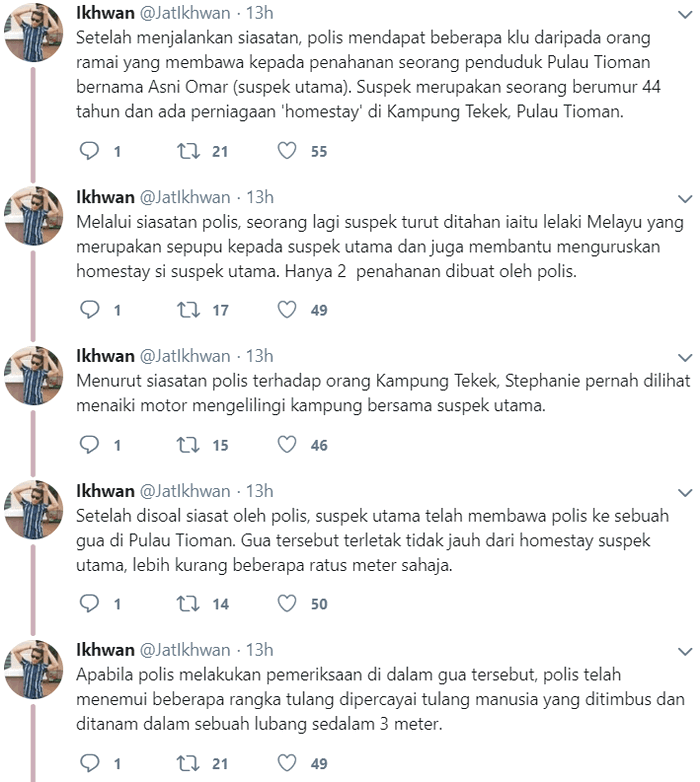 Ikhwan @JatIkhwan · 13h
Setelah menjalankan siasatan, polis mendapat beberapa klu daripada orang ramai yang membawa kepada penahanan seorang penduduk Pulau Tioman bernama Asni Omar (suspek utama). Suspek merupakan seorang berumur 44 tahun dan ada perniagaan 'homestay' di Kampung Tekek, Pulau Tioman.

1 21 55

Ikhwan @JatIkhwan · 13h
Melalui siasatan polis, seorang lagi suspek turut ditahan iaitu lelaki Melayu yang merupakan sepupu kepada suspek utama dan juga membantu menguruskan homestay si suspek utama. Hanya 2 penahanan dibuat oleh polis.

1 17 49

Ikhwan @JatIkhwan · 13h
Menurut siasatan polis terhadap orang Kampung Tekek, Stephanie pernah dilihat menaiki motor mengelilingi kampung bersama suspek utama.

1 15 46

Ikhwan @JatIkhwan · 13h
Setelah disoal siasat oleh polis, suspek utama telah membawa polis ke sebuah gua di Pulau Tioman. Gua tersebut terletak tidak jauh dari homestay suspek utama, lebih kurang beberapa ratus meter sahaja.

1 14 50

Ikhwan @JatIkhwan · 13h
Apabila polis melakukan pemeriksaan di dalam gua tersebut, polis telah menemui beberapa rangka tulang dipercayai tulang manusia yang ditimbus dan ditanam dalam sebuah lubang sedalam 3 meter.

1 21 49